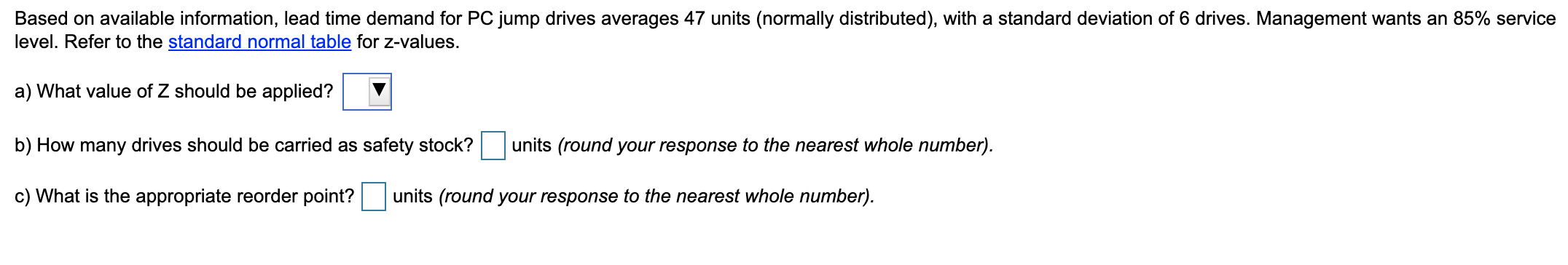 Based on available information, lead time demand for PC jump drives averages 47 units (normally distributed), with a standard deviation of 6 drives. Management wants an 85% service level. Refer to the standard normal table for z-values.

a) What value of Z should be applied?

b) How many drives should be carried as safety stock? units (round your response to the nearest whole number).

c) What is the appropriate reorder point? units (round your response to the nearest whole number).